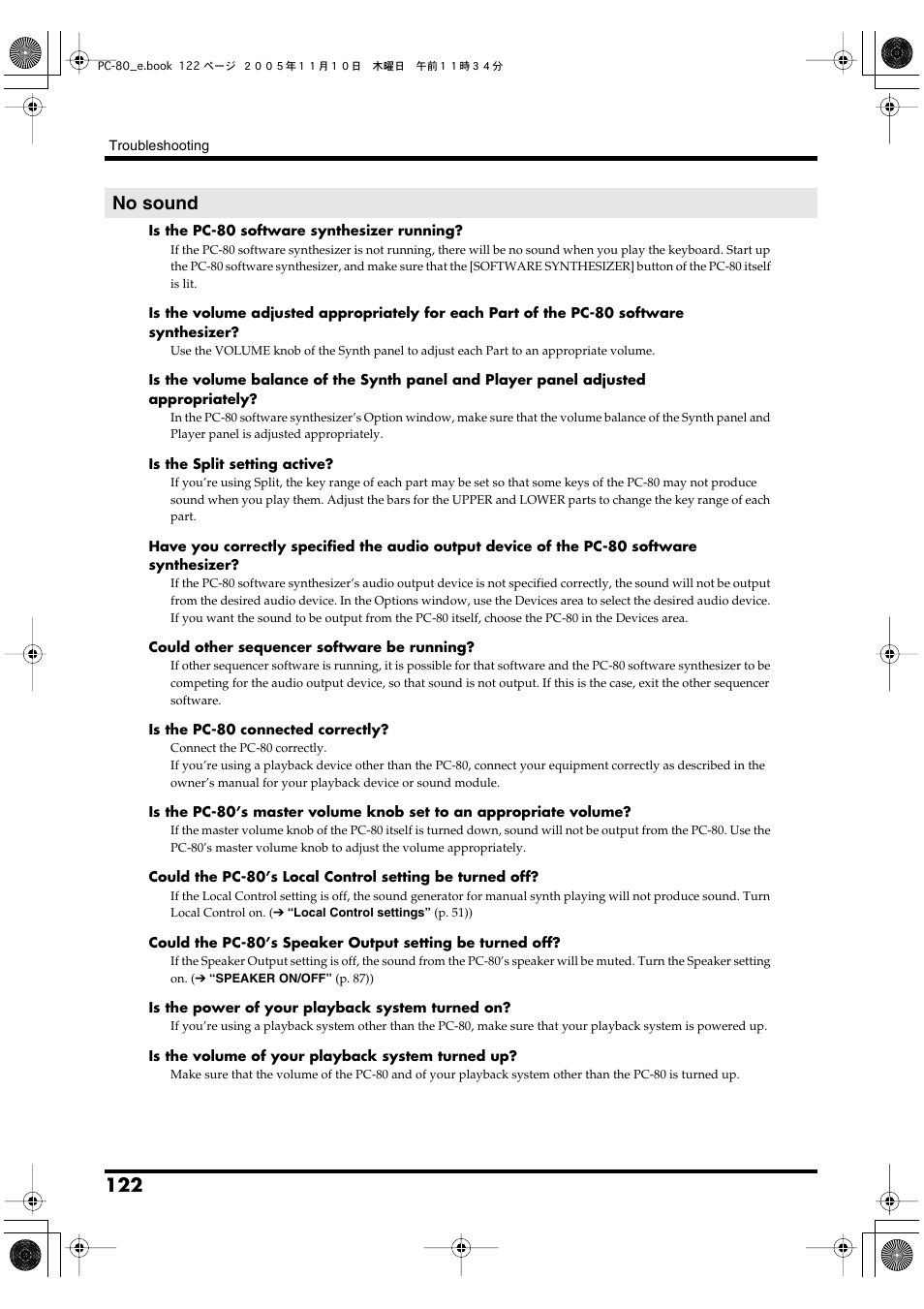 PC-80_e.book 122 ページ ２００５年１１月１０日 木曜日 午前１１時３４分

Troubleshooting

No sound

Is the PC-80 software synthesizer running?

If the PC-80 software synthesizer is not running, there will be no sound when you play the keyboard. Start up the PC-80 software synthesizer, and make sure that the [SOFTWARE SYNTHESIZER] button of the PC-80 itself is lit.

Is the volume adjusted appropriately for each Part of the PC-80 software synthesizer?

Use the VOLUME knob of the Synth panel to adjust each Part to an appropriate volume.

Is the volume balance of the Synth panel and Player panel adjusted appropriately?

In the PC-80 software synthesizer's Option window, make sure that the volume balance of the Synth panel and Player panel is adjusted appropriately.

Is the Split setting active?

If you're using Split, the key range of each part may be set so that some keys of the PC-80 may not produce sound when you play them. Adjust the bars for the UPPER and LOWER parts to change the key range of each part.

Have you correctly specified the audio output device of the PC-80 software synthesizer?

If the PC-80 software synthesizer's audio output device is not specified correctly, the sound will not be output from the desired audio device. In the Options window, use the Devices area to select the desired audio device. If you want the sound to be output from the PC-80 itself, choose the PC-80 in the Devices area.

Could other sequencer software be running?

If other sequencer software is running, it is possible for that software and the PC-80 software synthesizer to be competing for the audio output device, so that sound is not output. If this is the case, exit the other sequencer software.

Is the PC-80 connected correctly?

Connect the PC-80 correctly.

If you're using a playback device other than the PC-80, connect your equipment correctly as described in the owner's manual for your playback device or sound module.

Is the PC-80's master volume knob set to an appropriate volume?

If the master volume knob of the PC-80 itself is turned down, sound will not be output from the PC-80. Use the PC-80's master volume knob to adjust the volume appropriately.

Could the PC-80's Local Control setting be turned off?

If the Local Control setting is off, the sound generator for manual synth playing will not produce sound. Turn Local Control on. (➔ "Local Control settings" (p. 51))

Could the PC-80's Speaker Output setting be turned off?

If the Speaker Output setting is off, the sound from the PC-80's speaker will be muted. Turn the Speaker setting on. (➔ "SPEAKER ON/OFF" (p. 87))

Is the power of your playback system turned on?

If you're using a playback system other than the PC-80, make sure that your playback system is powered up.

Is the volume of your playback system turned up?

Make sure that the volume of the PC-80 and of your playback system other than the PC-80 is turned up.

122